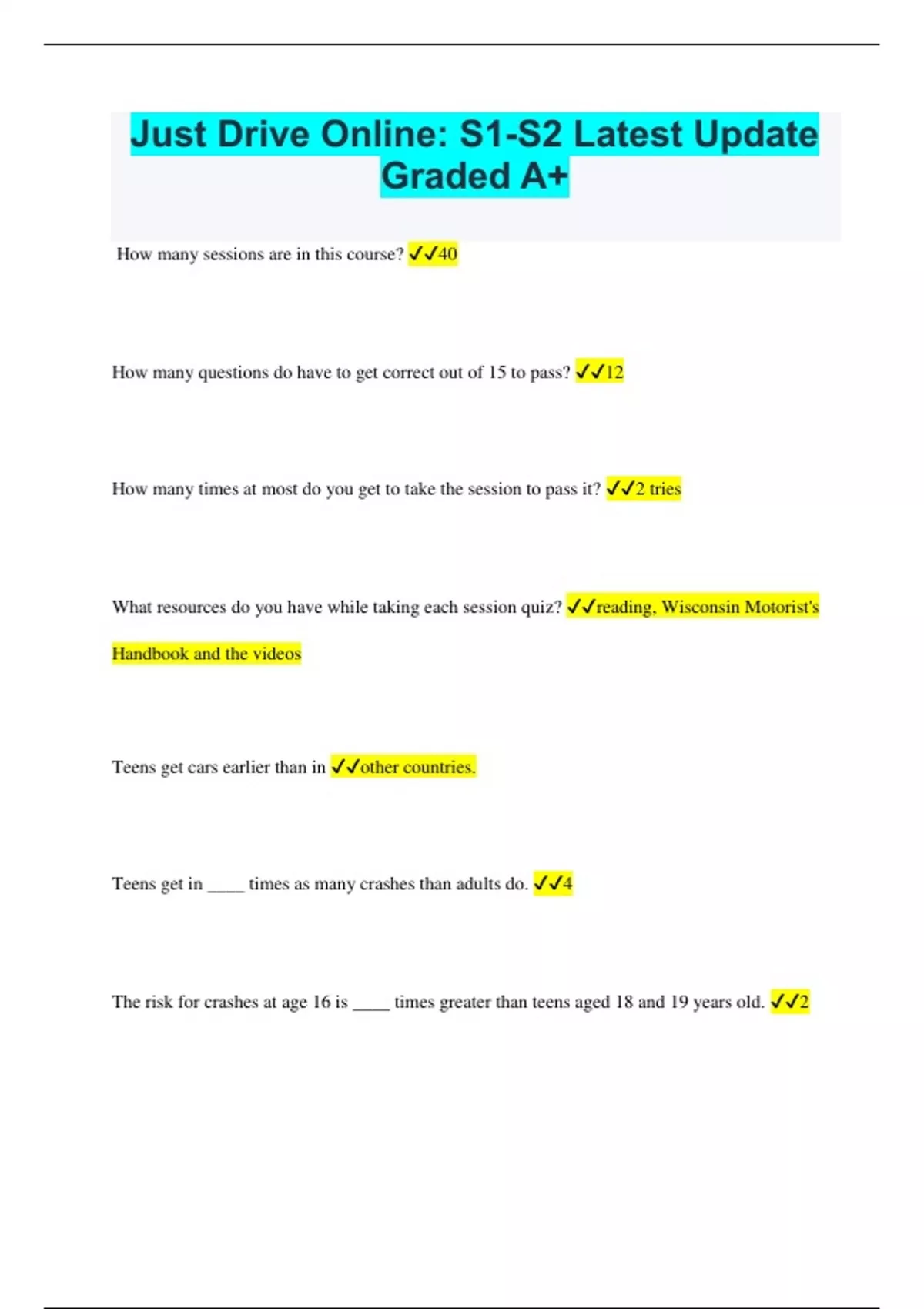 Just Drive Online: S1-S2 Latest Update Graded A+

How many sessions are in this course? ✓✓40

How many questions do have to get correct out of 15 to pass? ✓✓12

How many times at most do you get to take the session to pass it? ✓✓2 tries

What resources do you have while taking each session quiz? ✓✓reading, Wisconsin Motorist's Handbook and the videos

Teens get cars earlier than in ✓✓other countries.

Teens get in ____ times as many crashes than adults do. ✓✓4

The risk for crashes at age 16 is ____ times greater than teens aged 18 and 19 years old. ✓✓2